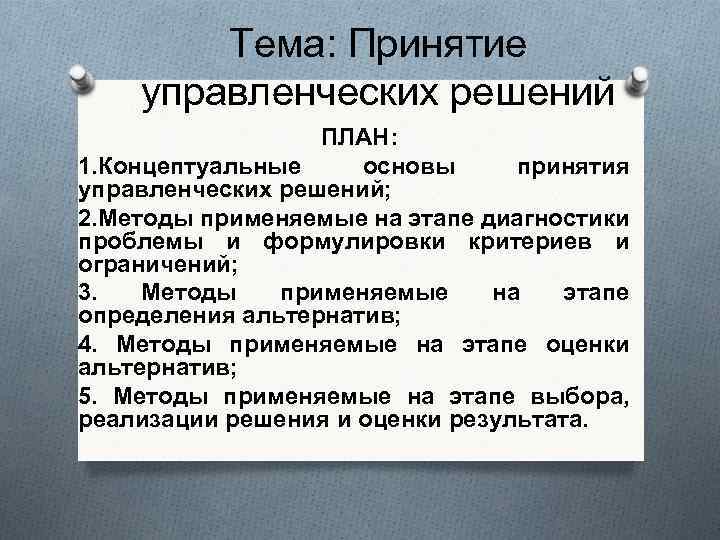 Тема: Принятие управленческих решений

ПЛАН:

1.Концептуальные основы принятия управленческих решений;

2.Методы применяемые на этапе диагностики проблемы и формулировки критериев и ограничений;

3. Методы применяемые на этапе определения альтернатив;

4. Методы применяемые на этапе оценки альтернатив;

5. Методы применяемые на этапе выбора, реализации решения и оценки результата.